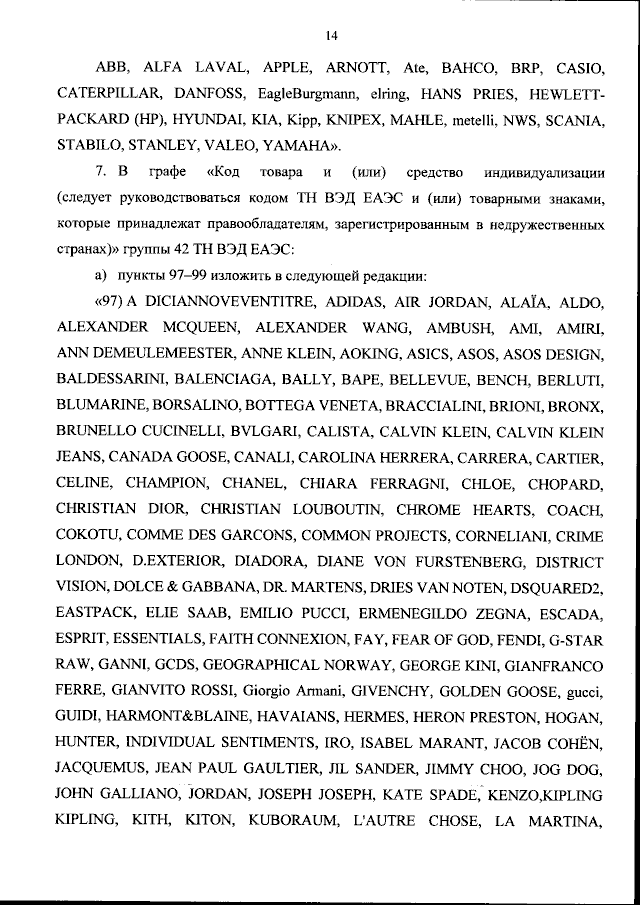 14

ABB, ALFA LAVAL, APPLE, ARNOTT, Ate, BAHCO, BRP, CASIO, CATERPILLAR, DANFOSS, EagleBurgmann, elring, HANS PRIES, HEWLETT-PACKARD (HP), HYUNDAI, KIA, Kipp, KNIPEX, MAHLE, metelli, NWS, SCANIA, STABILO, STANLEY, VALEO, YAMAHA».

7. В графе «Код товара и (или) средство индивидуализации (следует руководствоваться кодом ТН ВЭД ЕАЭС и (или) товарными знаками, которые принадлежат правообладателям, зарегистрированным в недружественных странах)» группы 42 ТН ВЭД ЕАЭС:

а) пункты 97–99 изложить в следующей редакции:

«97) A DICIANNOVEVENTITRE, ADIDAS, AIR JORDAN, ALAÏA, ALDO, ALEXANDER MCQUEEN, ALEXANDER WANG, AMBUSH, AMI, AMIRI, ANN DEMEULEMEESTER, ANNE KLEIN, AOKING, ASICS, ASOS, ASOS DESIGN, BALDESSARINI, BALENCIAGA, BALLY, BAPE, BELLEVUE, BENCH, BERLUTI, BLUMARINE, BORSALINO, BOTTEGA VENETA, BRACCIALINI, BRIONI, BRONX, BRUNELLO CUCINELLI, BVLGARI, CALISTA, CALVIN KLEIN, CALVIN KLEIN JEANS, CANADA GOOSE, CANALI, CAROLINA HERRERA, CARRERA, CARTIER, CELINE, CHAMPION, CHANEL, CHIARA FERRAGNI, CHLOE, CHOPARD, CHRISTIAN DIOR, CHRISTIAN LOUBOUTIN, CHROME HEARTS, COACH, COKOTU, COMME DES GARCONS, COMMON PROJECTS, CORNELIANI, CRIME LONDON, D.EXTERIOR, DIADORA, DIANE VON FURSTENBERG, DISTRICT VISION, DOLCE & GABBANA, DR. MARTENS, DRIES VAN NOTEN, DSQUARED2, EASTPACK, ELIE SAAB, EMILIO PUCCI, ERMENEGILDO ZEGNA, ESCADA, ESPRIT, ESSENTIALS, FAITH CONNEXION, FAY, FEAR OF GOD, FENDI, G-STAR RAW, GANNI, GCDS, GEOGRAPHICAL NORWAY, GEORGE KINI, GIANFRANCO FERRE, GIANVITO ROSSI, Giorgio Armani, GIVENCHY, GOLDEN GOOSE, gucci, GUIDI, HARMONT&BLAINE, HAVAIANS, HERMES, HERON PRESTON, HOGAN, HUNTER, INDIVIDUAL SENTIMENTS, IRO, ISABEL MARANT, JACOB COHËN, JACQUEMUS, JEAN PAUL GAULTIER, JIL SANDER, JIMMY CHOO, JOG DOG, JOHN GALLIANO, JORDAN, JOSEPH JOSEPH, KATE SPADE, KENZO,KIPLING KIPLING, KITH, KITON, KUBORAUM, L'AUTRE CHOSE, LA MARTINA,